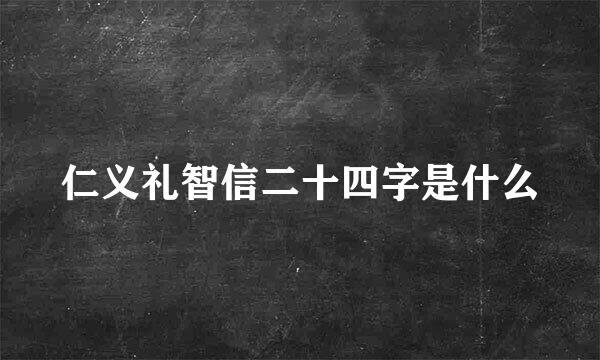 仁义礼智信二十四字是什么